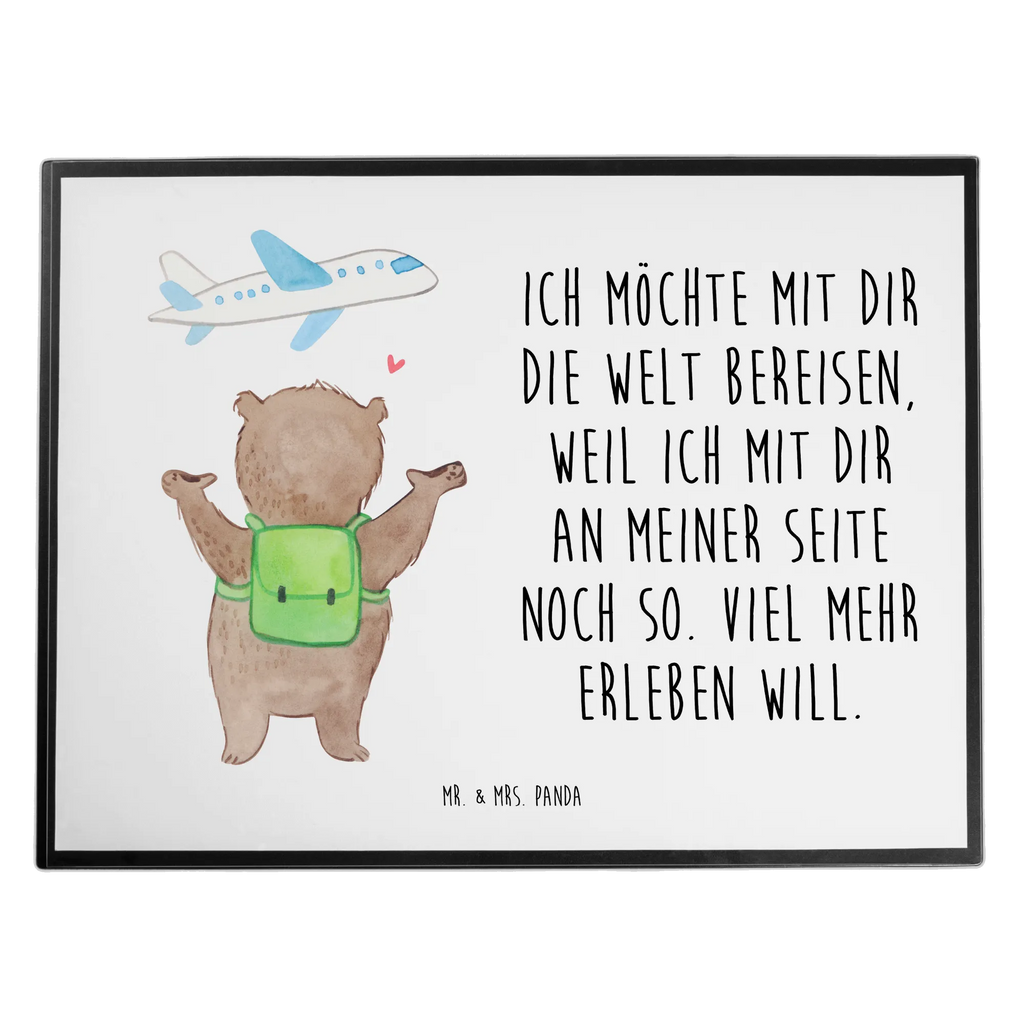 ICH MÖCHTE MIT DIR DIE WELT BEREISEN, WEIL ICH MIT DIR AN MEINER SEITE NOCH SO. VIEL MEHR ERLEBEN WILL.

MR. & MRS. PANDA